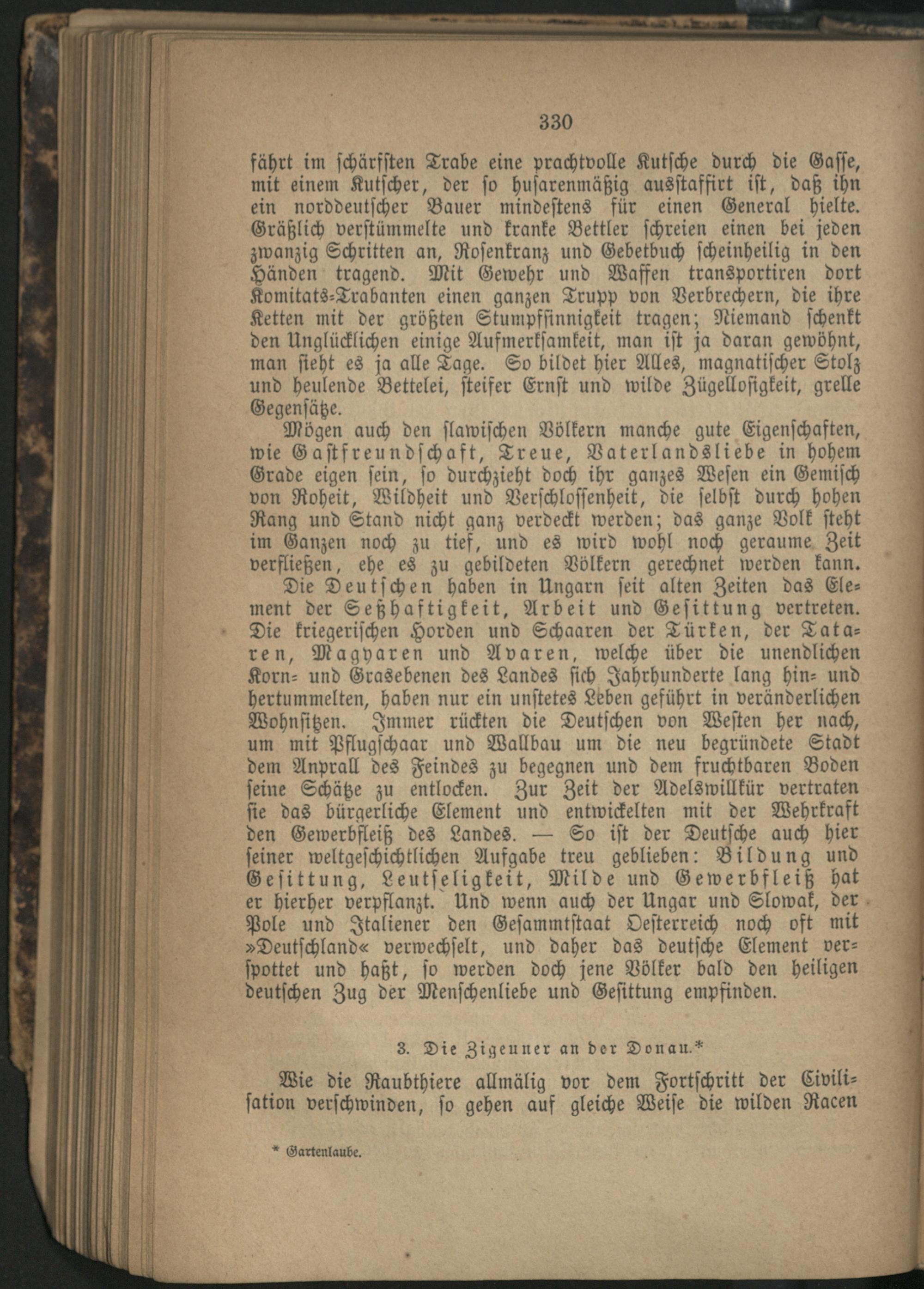 330

fährt im schärfsten Trabe eine prachtvolle Kutsche durch die Gasse, mit einem Kutscher, der so husarenmäßig ausstaffirt ist, daß ihn ein norddeutscher Bauer mindestens für einen General hielte. Gräßlich verstümmelte und kranke Bettler schreien einen bei jeden zwanzig Schritten an, Rosenkranz und Gebetbuch scheinheilig in den Händen tragend. Mit Gewehr und Waffen transportiren dort Komitats-Trabanten einen ganzen Trupp von Verbrechern, die ihre Ketten mit der größten Stumpfsinnigkeit tragen; Niemand schenkt den Unglücklichen einige Aufmerksamkeit, man ist ja daran gewöhnt, man sieht es ja alle Tage. So bildet hier Alles, magnatischer Stolz und heulende Bettelei, steifer Ernst und wilde Zügellosigkeit, grelle Gegensätze.

Mögen auch den slawischen Völkern manche gute Eigenschaften, wie Gastfreundschaft, Treue, Vaterlandsliebe in hohem Grade eigen sein, so durchzieht doch ihr ganzes Wesen ein Gemisch von Roheit, Wildheit und Verschlossenheit, die selbst durch hohen Rang und Stand nicht ganz verdeckt werden; das ganze Volk steht im Ganzen noch zu tief, und es wird wohl noch geraume Zeit verfließen, ehe es zu gebildeten Völkern gerechnet werden kann.

Die Deutschen haben in Ungarn seit alten Zeiten das Element der Seßhaftigkeit, Arbeit und Gesittung vertreten. Die kriegerischen Horden und Schaaren der Türken, der Tataren, Magyaren und Avaren, welche über die unendlichen Korn- und Grasebenen des Landes sich Jahrhunderte lang hin- und hertummelten, haben nur ein unstetes Leben geführt in veränderlichen Wohnsitzen. Immer rückten die Deutschen von Westen her nach, um mit Pflugschaar und Wallbau um die neu begründete Stadt dem Anprall des Feindes zu begegnen und dem fruchtbaren Boden seine Schätze zu entlocken. Zur Zeit der Adelswillkür vertraten sie das bürgerliche Element und entwickelten mit der Wehrkraft den Gewerbfleiß des Landes. — So ist der Deutsche auch hier seiner weltgeschichtlichen Aufgabe treu geblieben: Bildung und Gesittung, Leutseligkeit, Milde und Gewerbfleiß hat er hierher verpflanzt. Und wenn auch der Ungar und Slowak, der Pole und Italiener den Gesammtstaat Oesterreich noch oft mit »Deutschland« verwechselt, und daher das deutsche Element verspottet und haßt, so werden doch jene Völker bald den heiligen deutschen Zug der Menschenliebe und Gesittung empfinden.

3. Die Zigeuner an der Donau.*

Wie die Raubthiere allmälig vor dem Fortschritt der Civilisation verschwinden, so gehen auf gleiche Weise die wilden Racen

* Gartenlaube.